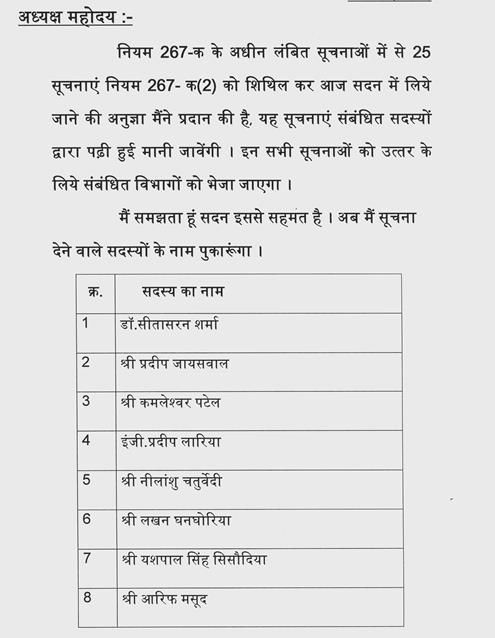 अध्यक्ष महोदय :-

नियम 267-क के अधीन लंबित सूचनाओं में से 25 सूचनाएं नियम 267- क(2) को शिथिल कर आज सदन में लिये जाने की अनुज्ञा मैंने प्रदान की है, यह सूचनाएं संबंधित सदस्यों द्वारा पढ़ी हुई मानी जावेंगी । इन सभी सूचनाओं को उत्तर के लिये संबंधित विभागों को भेजा जाएगा ।

मैं समझता हूं सदन इससे सहमत है । अब मैं सूचना देने वाले सदस्यों के नाम पुकारूंगा ।

| क्र. | सदस्य का नाम |
|---|---|
| 1 | डॉ.सीतासरन शर्मा |
| 2 | श्री प्रदीप जायसवाल |
| 3 | श्री कमलेश्वर पटेल |
| 4 | इंजी.प्रदीप लारिया |
| 5 | श्री नीलांशु चतुर्वेदी |
| 6 | श्री लखन घनघोरिया |
| 7 | श्री यशपाल सिंह सिसौदिया |
| 8 | श्री आरिफ मसूद |